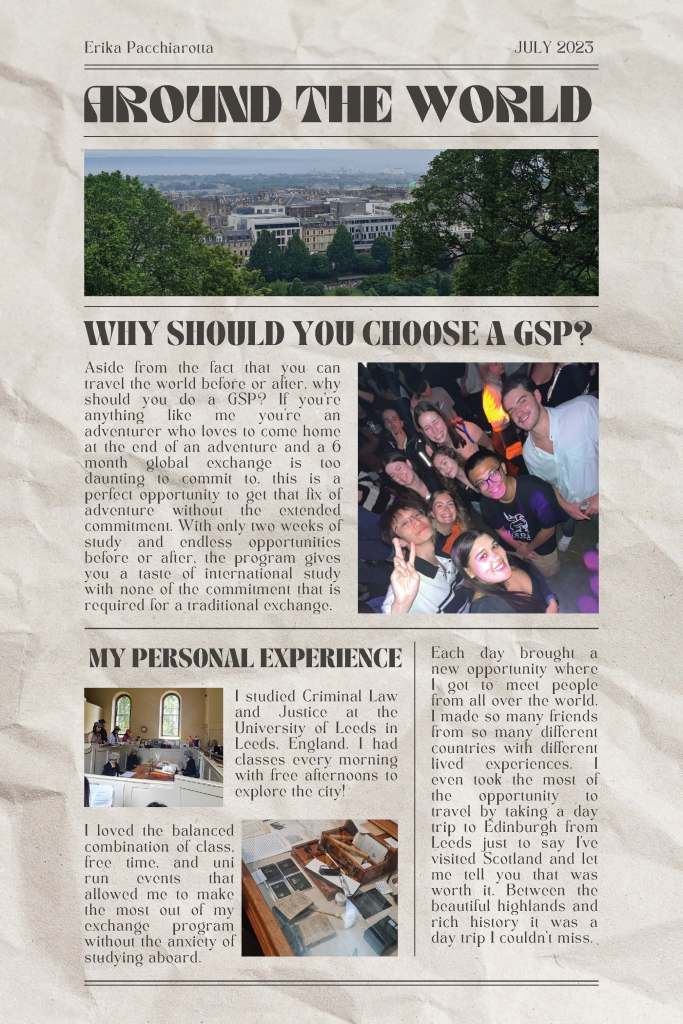 Erika Pacchiarotta

JULY 2023

AROUND THE WORLD

WHY SHOULD YOU CHOOSE A GSP?

Aside from the fact that you can travel the world before or after, why should you do a GSP? If you're anything like me you're an adventurer who loves to come home at the end of an adventure and a 6 month global exchange is too daunting to commit to, this is a perfect opportunity to get that fix of adventure without the extended commitment. With only two weeks of study and endless opportunities before or after, the program gives you a taste of international study with none of the commitment that is required for a traditional exchange.

MY PERSONAL EXPERIENCE

I studied Criminal Law and Justice at the University of Leeds in Leeds, England. I had classes every morning with free afternoons to explore the city!

I loved the balanced combination of class, free time, and uni run events that allowed me to make the most out of my exchange program without the anxiety of studying aboard.

Each day brought a new opportunity where I got to meet people from all over the world. I made so many friends from so many different countries with different lived experiences. I even took the most of the opportunity to travel by taking a day trip to Edinburgh from Leeds just to say I've visited Scotland and let me tell you that was worth it. Between the beautiful highlands and rich history it was a day trip I couldn't miss.